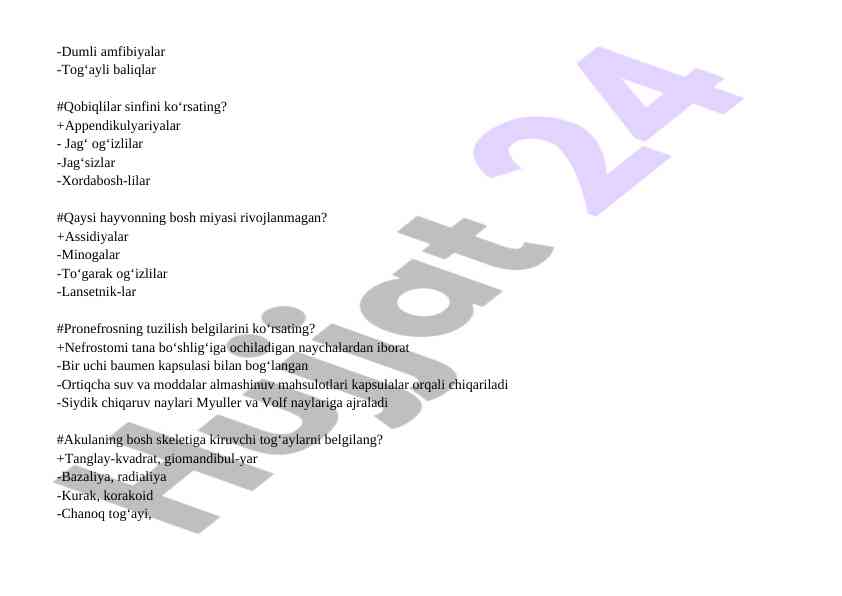 -Dumli amfibiyalar
-Tog'ayli baliqlar

#Qobiqlilar sinfini ko'rsating?
+Appendikulyariyalar
- Jag' og'izlilar
-Jag'sizlar
-Xordabosh-lilar

#Qaysi hayvonning bosh miyasi rivojlanmagan?
+Assidiyalar
-Minogalar
-To'garak og'izlilar
-Lansetnik-lar

#Pronefrosning tuzilish belgilarini ko'rsating?
+Nefrostomi tana bo'shlig'iga ochiladigan naychalardan iborat
-Bir uchi baumen kapsulasi bilan bog'langan
-Ortiqcha suv va moddalar almashinuv mahsulotlari kapsulalar orqali chiqariladi
-Siydik chiqaruv naylari Myuller va Volf naylariga ajraladi

#Akulaning bosh skeletiga kiruvchi tog'aylarni belgilang?
+Tanglay-kvadrat, giomandibul-yar
-Bazaliya, radialiya
-Kurak, korakoid
-Chanoq tog'ayi,

Hujjat 24